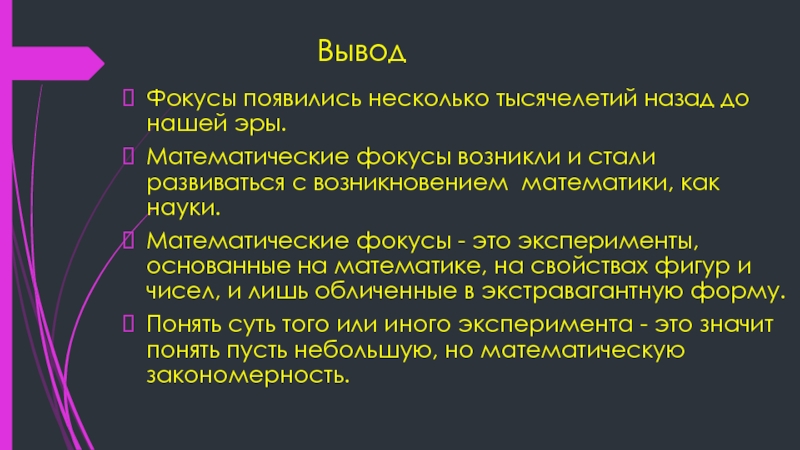 Вывод

Фокусы появились несколько тысячелетий назад до нашей эры.

Математические фокусы возникли и стали развиваться с возникновением  математики, как науки.

Математические фокусы - это эксперименты, основанные на математике, на свойствах фигур и чисел, и лишь обличенные в экстравагантную форму.

Понять суть того или иного эксперимента - это значит понять пусть небольшую, но математическую закономерность.